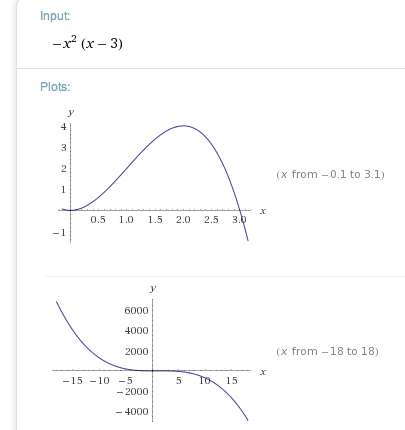 Input:

$-x^2 (x-3)$

Plots:

y
4
3
2
1
−1
0.5 1.0 1.5 2.0 2.5 3.0
x

(x from −0.1 to 3.1)

y
6000
4000
2000
−2000
−4000
−15 −10 −5 5 10 15
x

(x from −18 to 18)